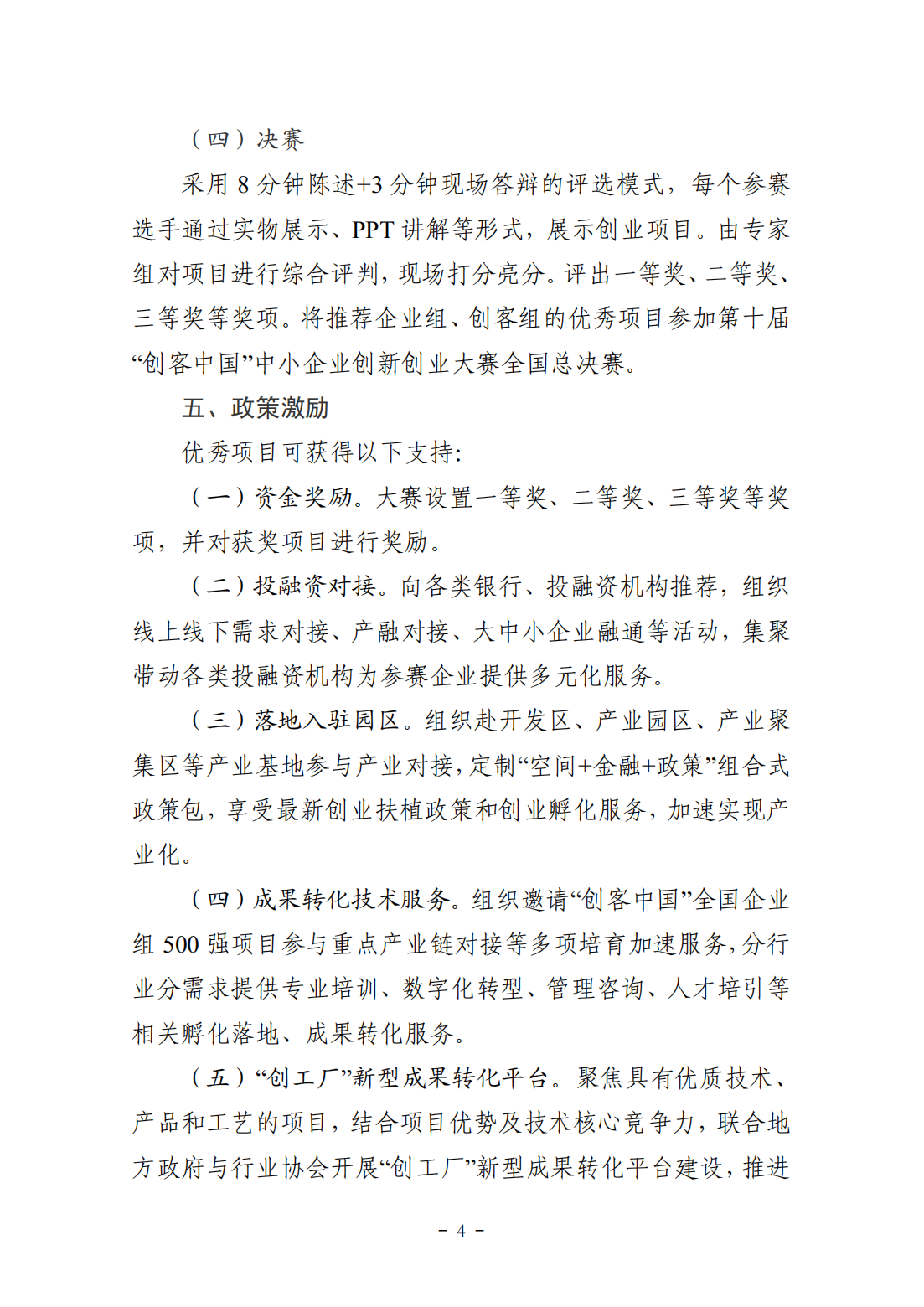 （四）决赛

采用 8 分钟陈述+3 分钟现场答辩的评选模式，每个参赛选手通过实物展示、PPT 讲解等形式，展示创业项目。由专家组对项目进行综合评判，现场打分亮分。评出一等奖、二等奖、三等奖等奖项。将推荐企业组、创客组的优秀项目参加第十届“创客中国”中小企业创新创业大赛全国总决赛。

五、政策激励

优秀项目可获得以下支持：

（一）资金奖励。大赛设置一等奖、二等奖、三等奖等奖项，并对获奖项目进行奖励。

（二）投融资对接。向各类银行、投融资机构推荐，组织线上线下需求对接、产融对接、大中小企业融通等活动，集聚带动各类投融资机构为参赛企业提供多元化服务。

（三）落地入驻园区。组织赴开发区、产业园区、产业聚集区等产业基地参与产业对接，定制“空间+金融+政策”组合式政策包，享受最新创业扶植政策和创业孵化服务，加速实现产业化。

（四）成果转化技术服务。组织邀请“创客中国”全国企业组 500 强项目参与重点产业链对接等多项培育加速服务，分行业分需求提供专业培训、数字化转型、管理咨询、人才培引等相关孵化落地、成果转化服务。

（五）“创工厂”新型成果转化平台。聚焦具有优质技术、产品和工艺的项目，结合项目优势及技术核心竞争力，联合地方政府与行业协会开展“创工厂”新型成果转化平台建设，推进

- 4 -